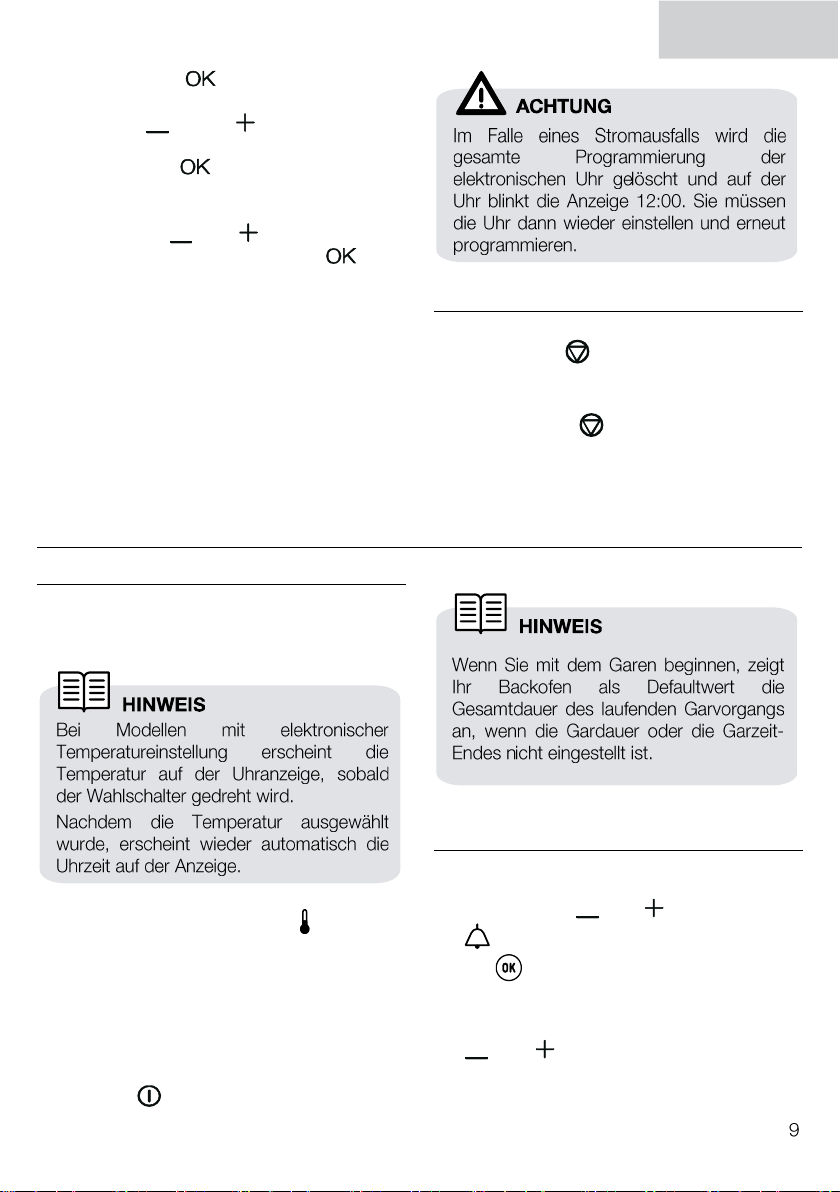 OK

— +

OK

— +

OK

ACHTUNG

Im Falle eines Stromausfalls wird die gesamte Programmierung der elektronischen Uhr gelöscht und auf der Uhr blinkt die Anzeige 12:00. Sie müssen die Uhr dann wieder einstellen und erneut programmieren.

HINWEIS

Bei Modellen mit elektronischer Temperatureinstellung erscheint die Temperatur auf der Uhranzeige, sobald der Wahlschalter gedreht wird.

Nachdem die Temperatur ausgewählt wurde, erscheint wieder automatisch die Uhrzeit auf der Anzeige.

HINWEIS

Wenn Sie mit dem Garen beginnen, zeigt Ihr Backofen als Defaultwert die Gesamtdauer des laufenden Garvorgangs an, wenn die Gardauer oder die Garzeit-Endes nicht eingestellt ist.

— +

OK

— +

9